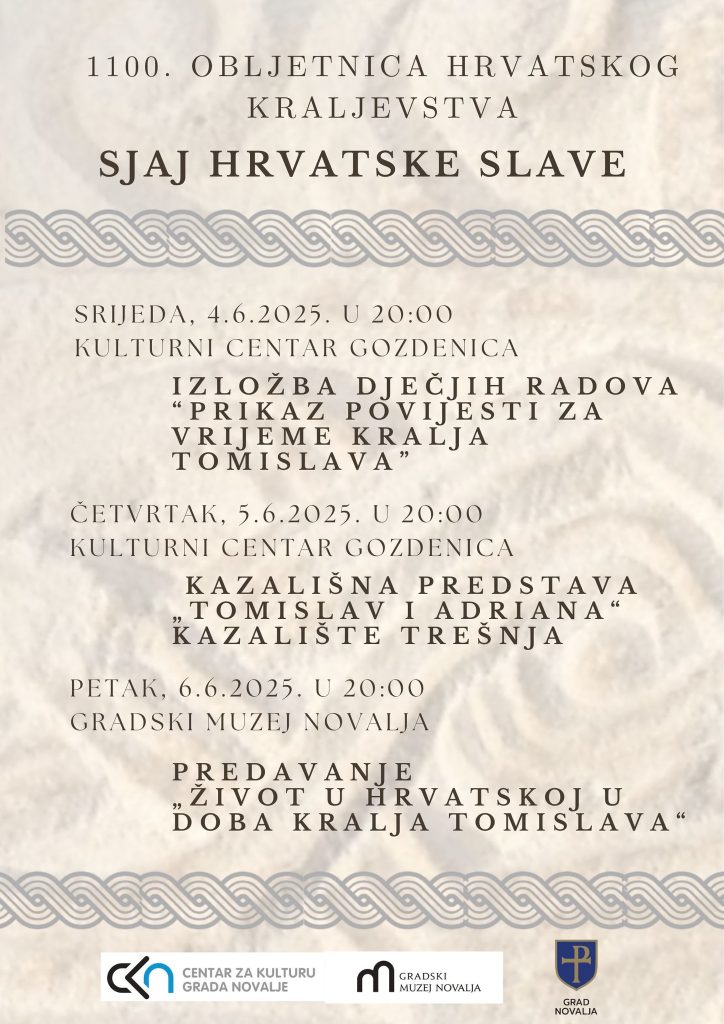 1100. OBLJETNICA HRVATSKOG KRALJEVSTVA

SJAJ HRVATSKE SLAVE

SRIJEDA, 4.6.2025. U 20:00
KULTURNI CENTAR GOZDENICA

IZLOŽBA DJEČJIH RADOVA "PRIKAZ POVIJESTI ZA VRIJEME KRALJA TOMISLAVA"

ČETVRTAK, 5.6.2025. U 20:00
KULTURNI CENTAR GOZDENICA

KAZALIŠNA PREDSTAVA „TOMISLAV I ADRIANA“ KAZALIŠTE TREŠNJA

PETAK, 6.6.2025. U 20:00
GRADSKI MUZEJ NOVALJA

PREDAVANJE „ŽIVOT U HRVATSKOJ U DOBA KRALJA TOMISLAVA“

CKN CENTAR ZA KULTURU GRADA NOVALJE

GRADSKI MUZEJ NOVALJA

GRAD NOVALJA